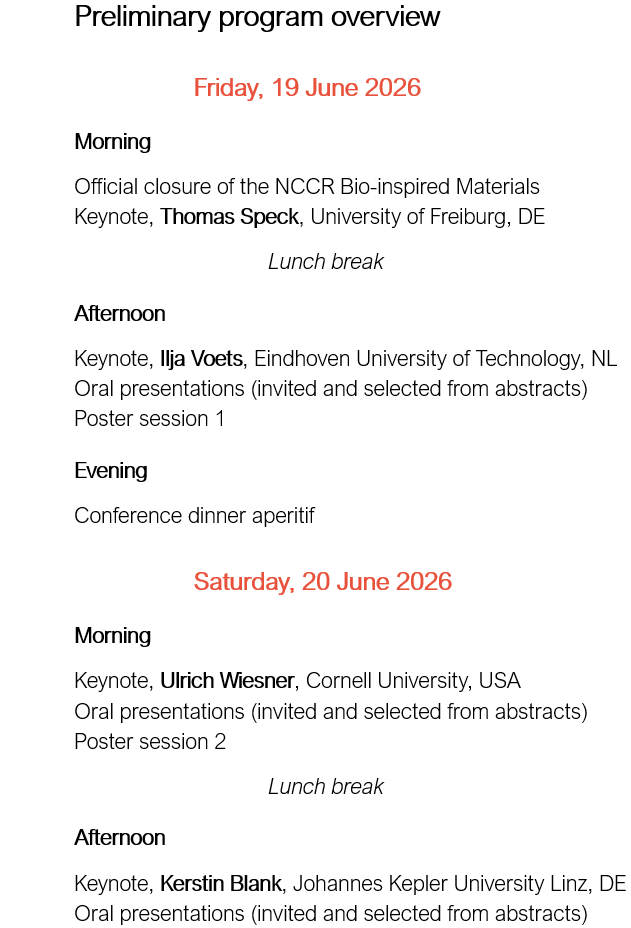 Preliminary program overview

Friday, 19 June 2026

Morning

Official closure of the NCCR Bio-inspired Materials
Keynote, Thomas Speck, University of Freiburg, DE

Lunch break

Afternoon

Keynote, Ilja Voets, Eindhoven University of Technology, NL
Oral presentations (invited and selected from abstracts)
Poster session 1

Evening

Conference dinner aperitif

Saturday, 20 June 2026

Morning

Keynote, Ulrich Wiesner, Cornell University, USA
Oral presentations (invited and selected from abstracts)
Poster session 2

Lunch break

Afternoon

Keynote, Kerstin Blank, Johannes Kepler University Linz, DE
Oral presentations (invited and selected from abstracts)